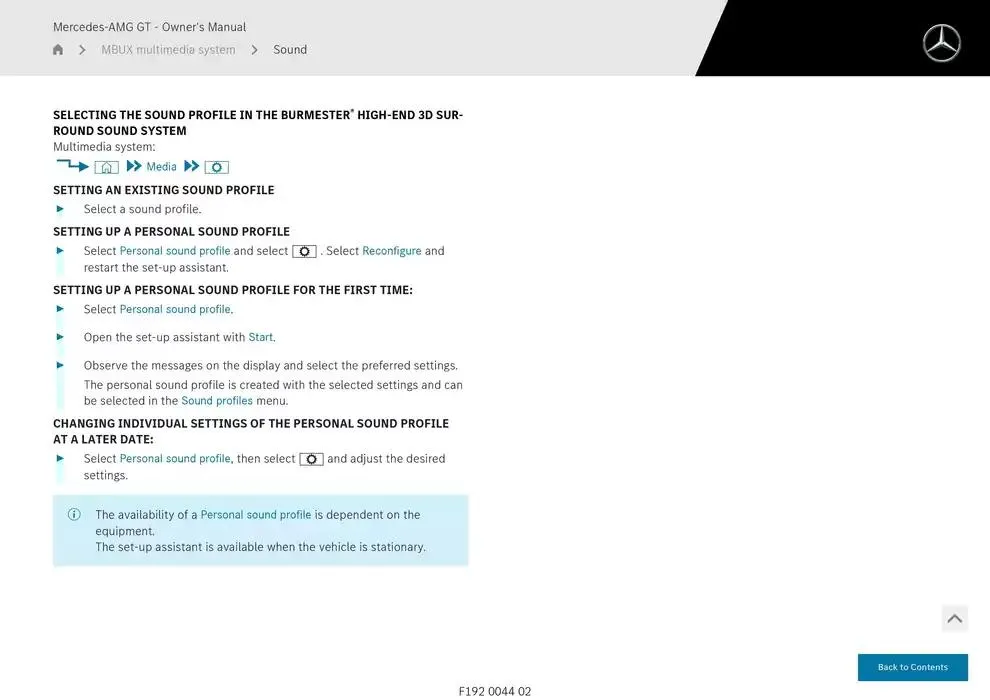 Mercedes-AMG GT - Owner's Manual

> MBUX multimedia system > Sound

SELECTING THE SOUND PROFILE IN THE BURMESTER® HIGH-END 3D SURROUND SOUND SYSTEM
Multimedia system:

Media

SETTING AN EXISTING SOUND PROFILE
► Select a sound profile.

SETTING UP A PERSONAL SOUND PROFILE
► Select Personal sound profile and select . Select Reconfigure and restart the set-up assistant.

SETTING UP A PERSONAL SOUND PROFILE FOR THE FIRST TIME:
► Select Personal sound profile.

► Open the set-up assistant with Start.

► Observe the messages on the display and select the preferred settings.

The personal sound profile is created with the selected settings and can be selected in the Sound profiles menu.

CHANGING INDIVIDUAL SETTINGS OF THE PERSONAL SOUND PROFILE AT A LATER DATE:
► Select Personal sound profile, then select and adjust the desired settings.

The availability of a Personal sound profile is dependent on the equipment.
The set-up assistant is available when the vehicle is stationary.

Back to Contents

F192 0044 02